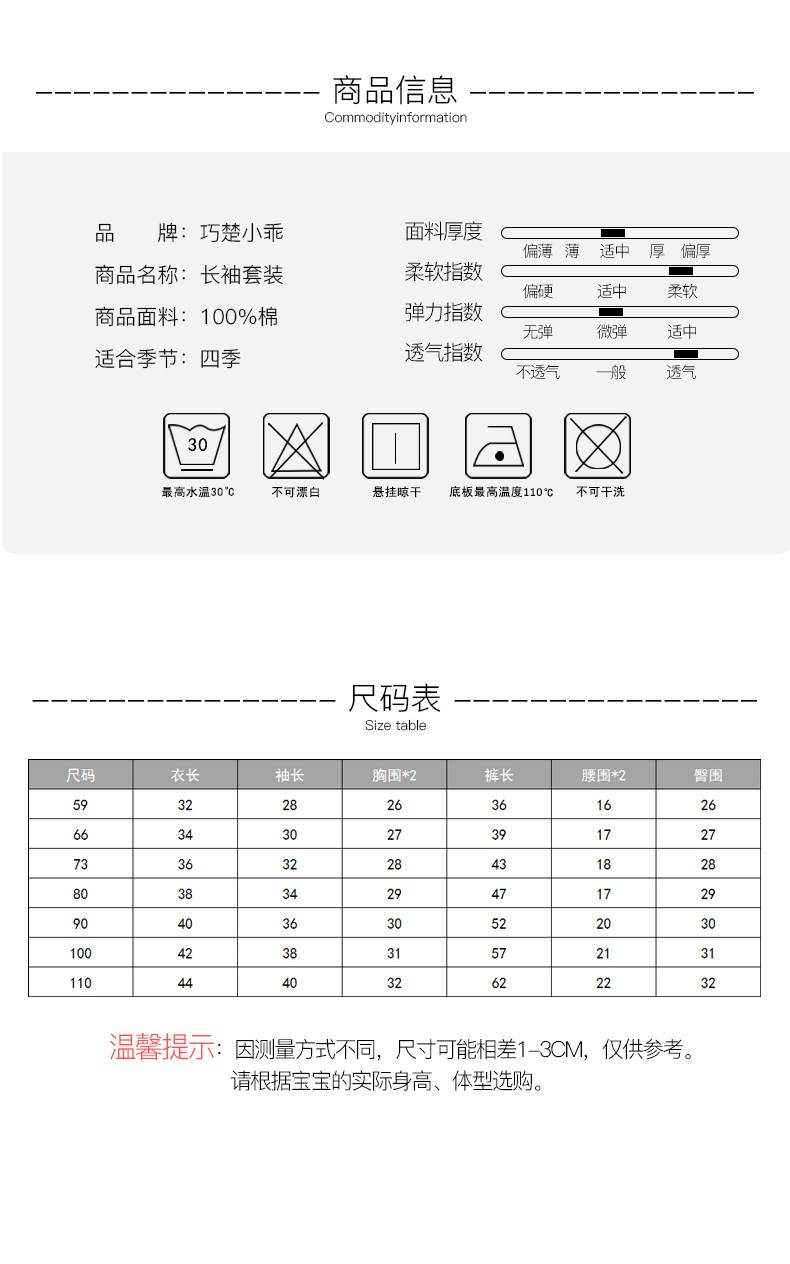 商品信息
Commodityinformation

品　　牌：巧楚小乖
商品名称：长袖套装
商品面料：100%棉
适合季节：四季

面料厚度
偏薄　薄　适中　厚　偏厚
柔软指数
偏硬　适中　柔软
弹力指数
无弹　微弹　适中
透气指数
不透气　一般　透气

30
最高水温30℃
不可漂白
悬挂晾干
底板最高温度110℃
不可干洗

尺码表
Size table

| 尺码 | 衣长 | 袖长 | 胸围*2 | 裤长 | 腰围*2 | 臀围 |
|---|---|---|---|---|---|---|
| 59 | 32 | 28 | 26 | 36 | 16 | 26 |
| 66 | 34 | 30 | 27 | 39 | 17 | 27 |
| 73 | 36 | 32 | 28 | 43 | 18 | 28 |
| 80 | 38 | 34 | 29 | 47 | 17 | 29 |
| 90 | 40 | 36 | 30 | 52 | 20 | 30 |
| 100 | 42 | 38 | 31 | 57 | 21 | 31 |
| 110 | 44 | 40 | 32 | 62 | 22 | 32 |

温馨提示：因测量方式不同，尺寸可能相差1-3CM，仅供参考。
请根据宝宝的实际身高、体型选购。